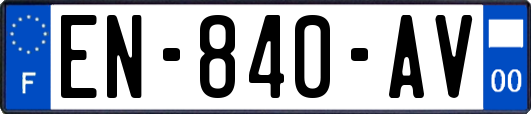 F
EN-840-AV
00